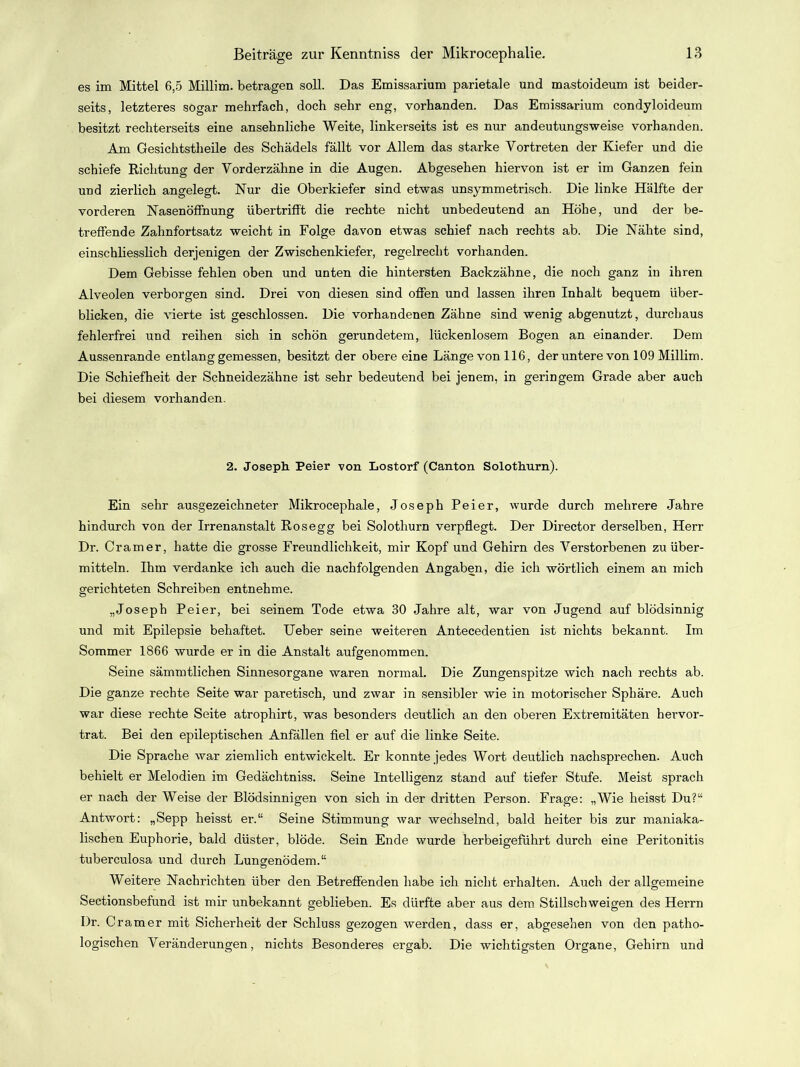 Beiträge zur Kenntniss der Mikrocephalie. 13

es im Mittel 6,5 Millim. betragen soll. Das Emissarium parietale und mastoideum ist beiderseits, letzteres sogar mehrfach, doch sehr eng, vorhanden. Das Emissarium condyloideum besitzt rechterseits eine ansehnliche Weite, linkerseits ist es nur andeutungsweise vorhanden.

Am Gesichtstheile des Schädels fällt vor Allem das starke Vortreten der Kiefer und die schiefe Richtung der Vorderzähne in die Augen. Abgesehen hiervon ist er im Ganzen fein und zierlich angelegt. Nur die Oberkiefer sind etwas unsymmetrisch. Die linke Hälfte der vorderen Nasenöffnung übertrifft die rechte nicht unbedeutend an Höhe, und der betreffende Zahnfortsatz weicht in Folge davon etwas schief nach rechts ab. Die Nähte sind, einschliesslich derjenigen der Zwischenkiefer, regelrecht vorhanden.

Dem Gebisse fehlen oben und unten die hintersten Backzähne, die noch ganz in ihren Alveolen verborgen sind. Drei von diesen sind offen und lassen ihren Inhalt bequem überblicken, die vierte ist geschlossen. Die vorhandenen Zähne sind wenig abgenutzt, durchaus fehlerfrei und reihen sich in schön gerundetem, lückenlosem Bogen an einander. Dem Aussenrande entlang gemessen, besitzt der obere eine Länge von 116, der untere von 109 Millim. Die Schiefheit der Schneidezähne ist sehr bedeutend bei jenem, in geringem Grade aber auch bei diesem vorhanden.

2. Joseph Peier von Lostorf (Canton Solothurn).

Ein sehr ausgezeichneter Mikrocephale, Joseph Peier, wurde durch mehrere Jahre hindurch von der Irrenanstalt Rosegg bei Solothurn verpflegt. Der Director derselben, Herr Dr. Cramer, hatte die grosse Freundlichkeit, mir Kopf und Gehirn des Verstorbenen zu übermitteln. Ihm verdanke ich auch die nachfolgenden Angaben, die ich wörtlich einem an mich gerichteten Schreiben entnehme.

„Joseph Peier, bei seinem Tode etwa 30 Jahre alt, war von Jugend auf blödsinnig und mit Epilepsie behaftet. Ueber seine weiteren Antecedentien ist nichts bekannt. Im Sommer 1866 wurde er in die Anstalt aufgenommen.

Seine sämmtlichen Sinnesorgane waren normal. Die Zungenspitze wich nach rechts ab. Die ganze rechte Seite war paretisch, und zwar in sensibler wie in motorischer Sphäre. Auch war diese rechte Seite atrophirt, was besonders deutlich an den oberen Extremitäten hervortrat. Bei den epileptischen Anfällen fiel er auf die linke Seite.

Die Sprache war ziemlich entwickelt. Er konnte jedes Wort deutlich nachsprechen. Auch behielt er Melodien im Gedächtniss. Seine Intelligenz stand auf tiefer Stufe. Meist sprach er nach der Weise der Blödsinnigen von sich in der dritten Person. Frage: „Wie heisst Du?“ Antwort: „Sepp heisst er.“ Seine Stimmung war wechselnd, bald heiter bis zur maniakalischen Euphorie, bald düster, blöde. Sein Ende wurde herbeigeführt durch eine Peritonitis tuberculosa und durch Lungenödem.“

Weitere Nachrichten über den Betreffenden habe ich nicht erhalten. Auch der allgemeine Sectionsbefund ist mir unbekannt geblieben. Es dürfte aber aus dem Stillschweigen des Herrn Dr. Cramer mit Sicherheit der Schluss gezogen werden, dass er, abgesehen von den pathologischen Veränderungen, nichts Besonderes ergab. Die wichtigsten Organe, Gehirn und